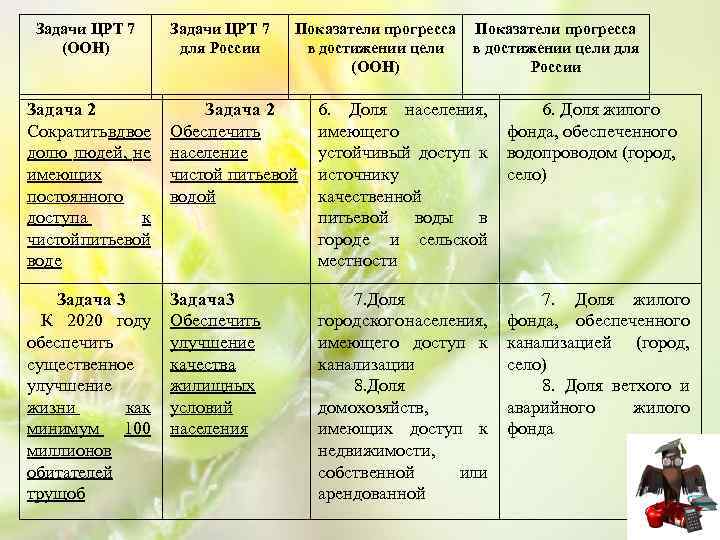 | Задачи ЦРТ 7 (ООН) | Задачи ЦРТ 7 для России | Показатели прогресса в достижении цели (ООН) | Показатели прогресса в достижении цели для России |
|---|---|---|---|
| Задача 2 Сократитьвдвое долю людей, не имеющих постоянного доступа к чистойпитьевой воде | Задача 2 Обеспечить население чистой питьевой водой | 6. Доля населения, имеющего устойчивый доступ к источнику качественной питьевой воды в городе и сельской местности | 6. Доля жилого фонда, обеспеченного водопроводом (город, село) |
| Задача 3 К 2020 году обеспечить существенное улучшение жизни как минимум 100 миллионов обитателей трущоб | Задача3 Обеспечить улучшение качества жилищных условий населения | 7.Доля городскогонаселения, имеющего доступ к канализации 8.Доля домохозяйств, имеющих доступ к недвижимости, собственной или арендованной | 7. Доля жилого фонда, обеспеченного канализацией (город, село) 8. Доля ветхого и аварийного жилого фонда |